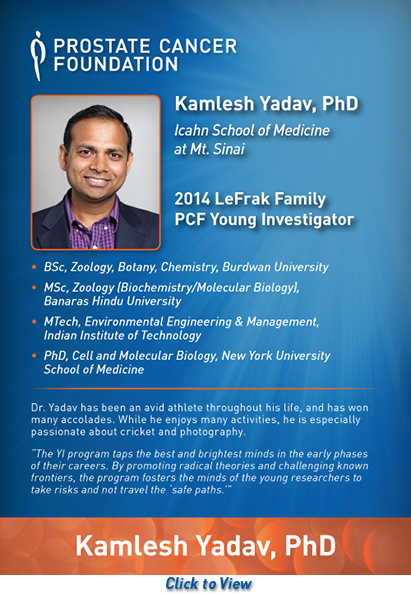 PROSTATE CANCER FOUNDATION

Kamlesh Yadav, PhD

Icahn School of Medicine at Mt. Sinai

2014 LeFrak Family PCF Young Investigator

• BSc, Zoology, Botany, Chemistry, Burdwan University
• MSc, Zoology (Biochemistry/Molecular Biology), Banaras Hindu University
• MTech, Environmental Engineering & Management, Indian Institute of Technology
• PhD, Cell and Molecular Biology, New York University School of Medicine

Dr. Yadav has been an avid athlete throughout his life, and has won many accolades. While he enjoys many activities, he is especially passionate about cricket and photography.

"The YI program taps the best and brightest minds in the early phases of their careers. By promoting radical theories and challenging known frontiers, the program fosters the minds of the young researchers to take risks and not travel the 'safe paths.'"

Kamlesh Yadav, PhD

Click to View